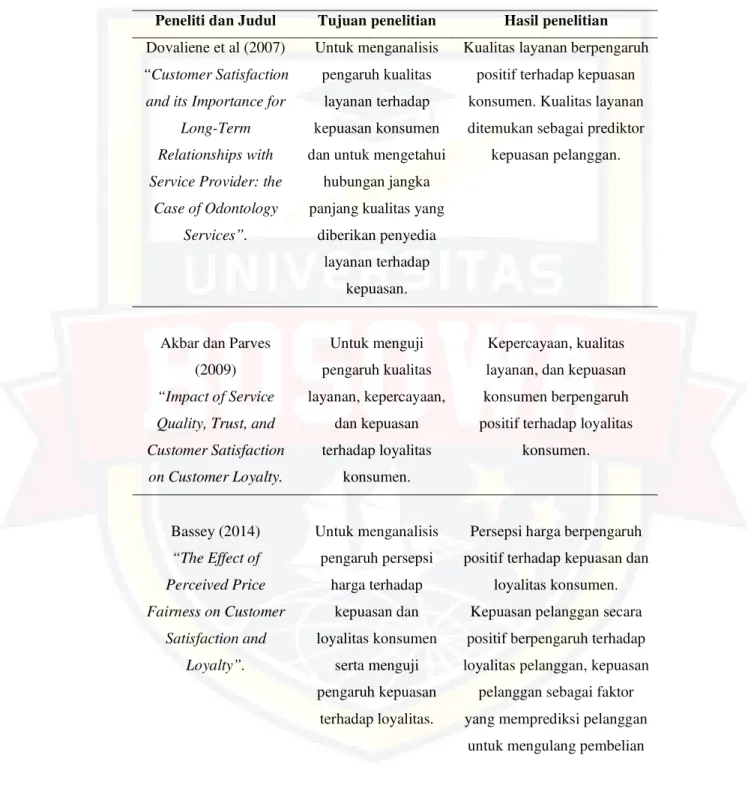 | Peneliti dan Judul | Tujuan penelitian | Hasil penelitian |
|---|---|---|
| Dovaliene et al (2007) "Customer Satisfaction and its Importance for Long-Term Relationships with Service Provider: the Case of Odontology Services". | Untuk menganalisis pengaruh kualitas layanan terhadap kepuasan konsumen dan untuk mengetahui hubungan jangka panjang kualitas yang diberikan penyedia layanan terhadap kepuasan. | Kualitas layanan berpengaruh positif terhadap kepuasan konsumen. Kualitas layanan ditemukan sebagai prediktor kepuasan pelanggan. |
| Akbar dan Parves (2009) "Impact of Service Quality, Trust, and Customer Satisfaction on Customer Loyalty. | Untuk menguji pengaruh kualitas layanan, kepercayaan, dan kepuasan terhadap loyalitas konsumen. | Kepercayaan, kualitas layanan, dan kepuasan konsumen berpengaruh positif terhadap loyalitas konsumen. |
| Bassey (2014) "The Effect of Perceived Price Fairness on Customer Satisfaction and Loyalty". | Untuk menganalisis pengaruh persepsi harga terhadap kepuasan dan loyalitas konsumen serta menguji pengaruh kepuasan terhadap loyalitas. | Persepsi harga berpengaruh positif terhadap kepuasan dan loyalitas konsumen. Kepuasan pelanggan secara positif berpengaruh terhadap loyalitas pelanggan, kepuasan pelanggan sebagai faktor yang memprediksi pelanggan untuk mengulang pembelian |

UNIVERSITAS BOSOWA